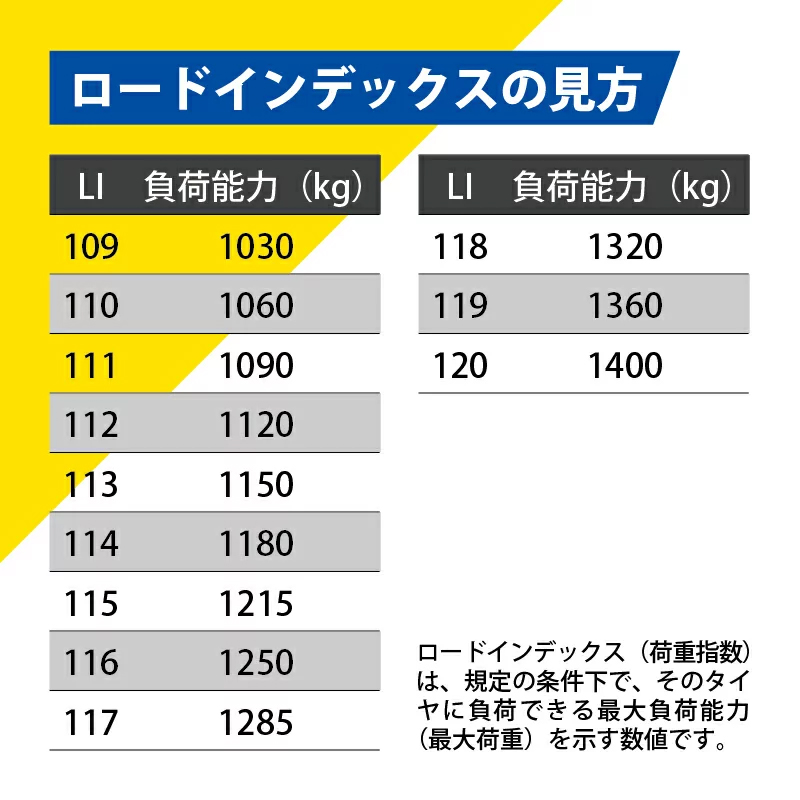 ロードインデックスの見方

| LI | 負荷能力（kg） |
|---|---|
| 109 | 1030 |
| 110 | 1060 |
| 111 | 1090 |
| 112 | 1120 |
| 113 | 1150 |
| 114 | 1180 |
| 115 | 1215 |
| 116 | 1250 |
| 117 | 1285 |

| LI | 負荷能力（kg） |
|---|---|
| 118 | 1320 |
| 119 | 1360 |
| 120 | 1400 |

ロードインデックス（荷重指数）は、規定の条件下で、そのタイヤに負荷できる最大負荷能力（最大荷重）を示す数値です。